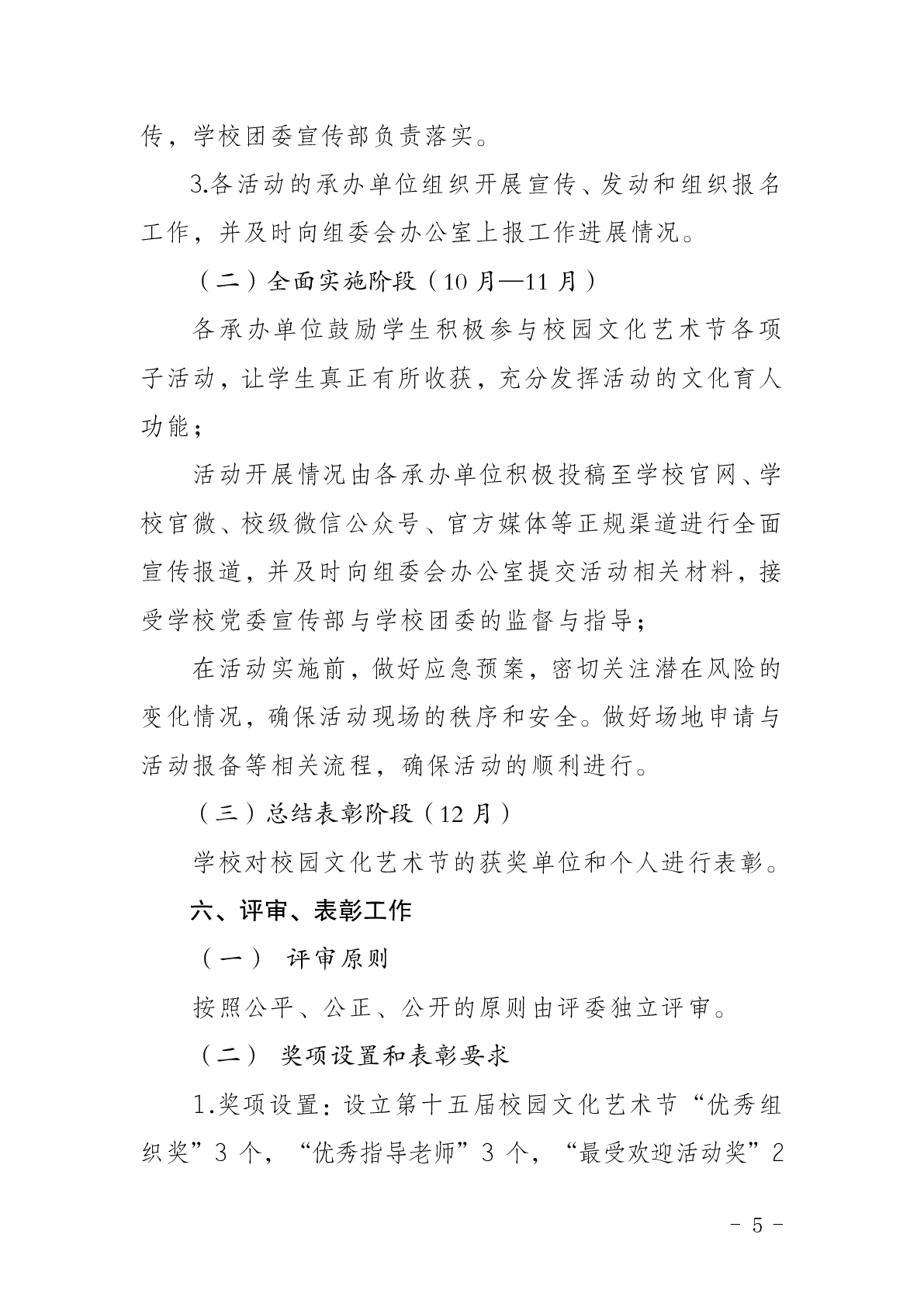 传，学校团委宣传部负责落实。

3.各活动的承办单位组织开展宣传、发动和组织报名工作，并及时向组委会办公室上报工作进展情况。

（二）全面实施阶段（10月—11月）

各承办单位鼓励学生积极参与校园文化艺术节各项子活动，让学生真正有所收获，充分发挥活动的文化育人功能；

活动开展情况由各承办单位积极投稿至学校官网、学校官微、校级微信公众号、官方媒体等正规渠道进行全面宣传报道，并及时向组委会办公室提交活动相关材料，接受学校党委宣传部与学校团委的监督与指导；

在活动实施前，做好应急预案，密切关注潜在风险的变化情况，确保活动现场的秩序和安全。做好场地申请与活动报备等相关流程，确保活动的顺利进行。

（三）总结表彰阶段（12月）

学校对校园文化艺术节的获奖单位和个人进行表彰。

六、评审、表彰工作

（一） 评审原则

按照公平、公正、公开的原则由评委独立评审。

（二） 奖项设置和表彰要求

1.奖项设置：设立第十五届校园文化艺术节“优秀组织奖”3个，“优秀指导老师”3个，“最受欢迎活动奖”2

－ 5 －